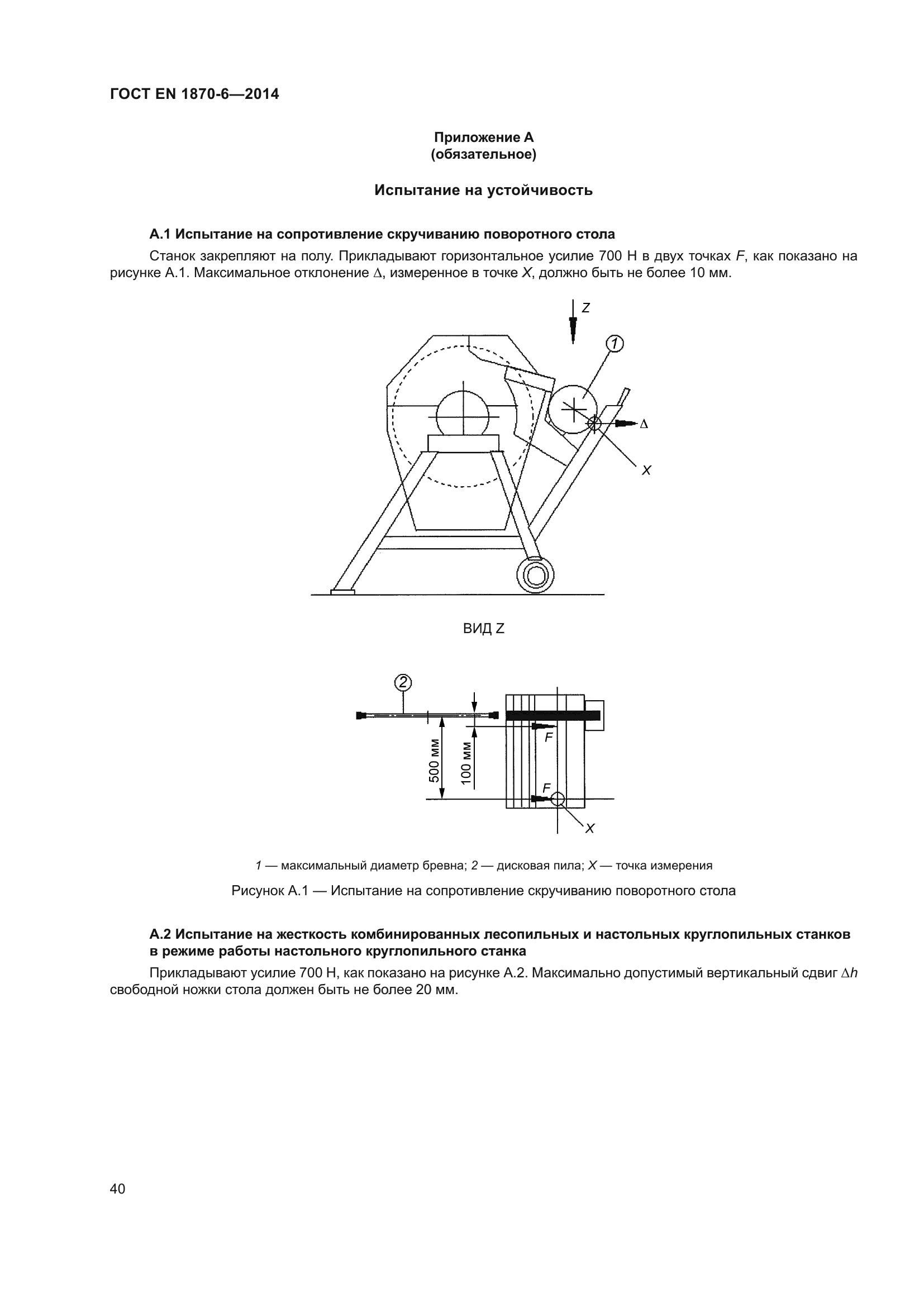 ГОСТ EN 1870-6—2014

Приложение А
(обязательное)

Испытание на устойчивость

А.1 Испытание на сопротивление скручиванию поворотного стола

Станок закрепляют на полу. Прикладывают горизонтальное усилие 700 Н в двух точках $F$, как показано на рисунке А.1. Максимальное отклонение $\Delta$, измеренное в точке $X$, должно быть не более 10 мм.

Z
1
$\Delta$
X

ВИД Z

2
500 мм
100 мм
F
F
X

1 — максимальный диаметр бревна; 2 — дисковая пила; X — точка измерения

Рисунок А.1 — Испытание на сопротивление скручиванию поворотного стола

А.2 Испытание на жесткость комбинированных лесопильных и настольных круглопильных станков в режиме работы настольного круглопильного станка

Прикладывают усилие 700 Н, как показано на рисунке А.2. Максимально допустимый вертикальный сдвиг $\Delta h$ свободной ножки стола должен быть не более 20 мм.

40